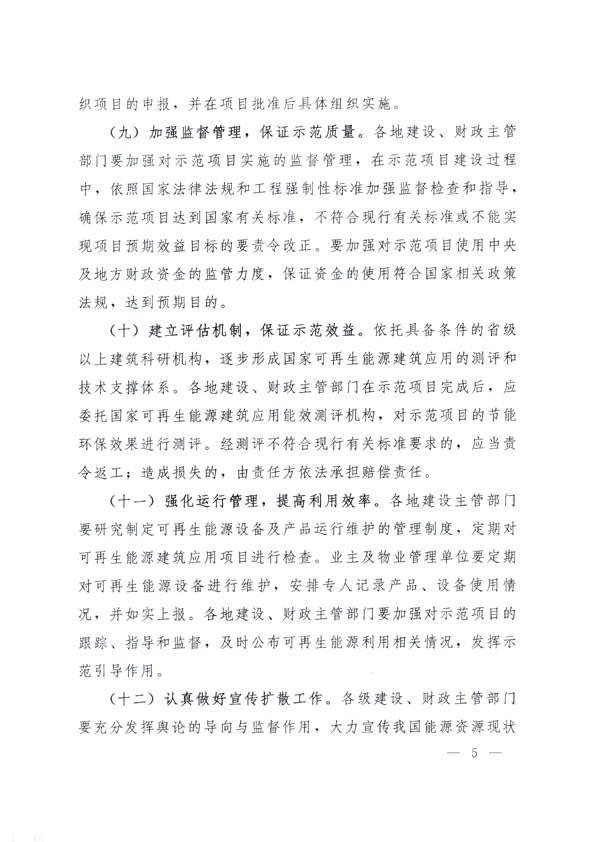 织项目的申报，并在项目批准后具体组织实施。

（九）加强监督管理，保证示范质量。各地建设、财政主管部门要加强对示范项目实施的监督管理，在示范项目建设过程中，依照国家法律法规和工程强制性标准加强监督检查和指导，确保示范项目达到国家有关标准，不符合现行有关标准或不能实现项目预期效益目标的要责令改正。要加强对示范项目使用中央及地方财政资金的监管力度，保证资金的使用符合国家相关政策法规，达到预期目的。

（十）建立评估机制，保证示范效益。依托具备条件的省级以上建筑科研机构，逐步形成国家可再生能源建筑应用的测评和技术支撑体系。各地建设、财政主管部门在示范项目完成后，应委托国家可再生能源建筑应用能效测评机构，对示范项目的节能环保效果进行测评。经测评不符合现行有关标准要求的，应当责令返工；造成损失的，由责任方依法承担赔偿责任。

（十一）强化运行管理，提高利用效率。各地建设主管部门要研究制定可再生能源设备及产品运行维护的管理制度，定期对可再生能源建筑应用项目进行检查。业主及物业管理单位要定期对可再生能源设备进行维护，安排专人记录产品、设备使用情况，并如实上报。各地建设、财政主管部门要加强对示范项目的跟踪、指导和监督，及时公布可再生能源利用相关情况，发挥示范引导作用。

（十二）认真做好宣传扩散工作。各级建设、财政主管部门要充分发挥舆论的导向与监督作用，大力宣传我国能源资源现状

— 5 —